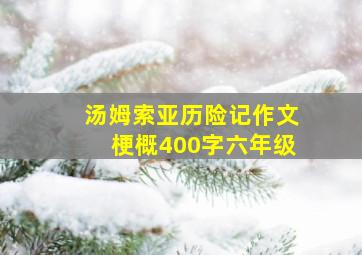 汤姆索亚历险记作文梗概400字六年级